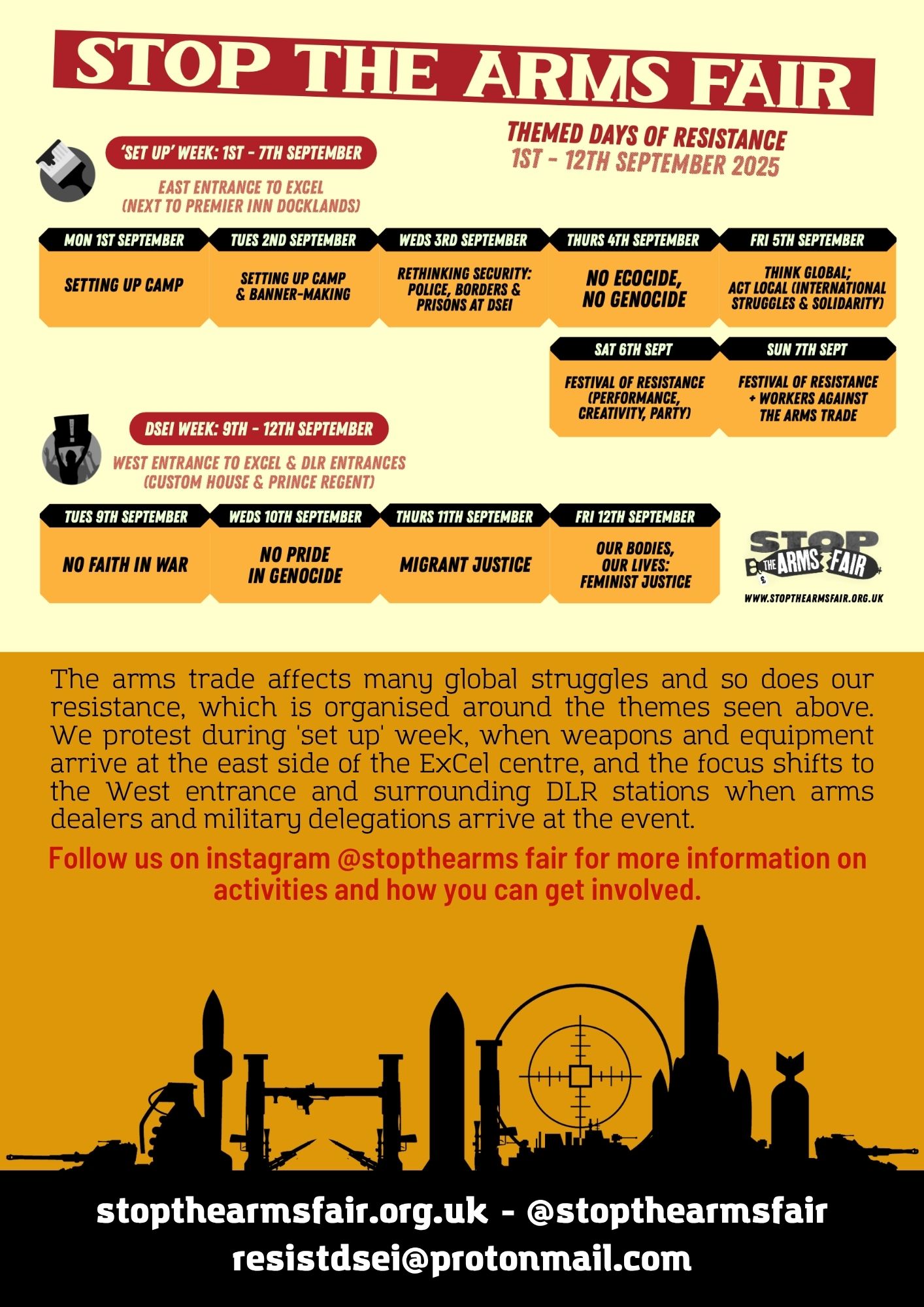 STOP THE ARMS FAIR

THEMED DAYS OF RESISTANCE
1ST - 12TH SEPTEMBER 2025

'SET UP' WEEK: 1ST - 7TH SEPTEMBER

EAST ENTRANCE TO EXCEL
(NEXT TO PREMIER INN DOCKLANDS)

MON 1ST SEPTEMBER
SETTING UP CAMP

TUES 2ND SEPTEMBER
SETTING UP CAMP & BANNER-MAKING

WEDS 3RD SEPTEMBER
RETHINKING SECURITY: POLICE, BORDERS & PRISONS AT DSEI

THURS 4TH SEPTEMBER
NO ECOCIDE, NO GENOCIDE

FRI 5TH SEPTEMBER
THINK GLOBAL; ACT LOCAL (INTERNATIONAL STRUGGLES & SOLIDARITY)

SAT 6TH SEPT
FESTIVAL OF RESISTANCE (PERFORMANCE, CREATIVITY, PARTY)

SUN 7TH SEPT
FESTIVAL OF RESISTANCE + WORKERS AGAINST THE ARMS TRADE

DSEI WEEK: 9TH - 12TH SEPTEMBER

WEST ENTRANCE TO EXCEL & DLR ENTRANCES
(CUSTOM HOUSE & PRINCE REGENT)

TUES 9TH SEPTEMBER
NO FAITH IN WAR

WEDS 10TH SEPTEMBER
NO PRIDE IN GENOCIDE

THURS 11TH SEPTEMBER
MIGRANT JUSTICE

FRI 12TH SEPTEMBER
OUR BODIES, OUR LIVES: FEMINIST JUSTICE

STOP THE ARMS FAIR
WWW.STOPTHEARMSFAIR.ORG.UK

The arms trade affects many global struggles and so does our resistance, which is organised around the themes seen above. We protest during 'set up' week, when weapons and equipment arrive at the east side of the ExCel centre, and the focus shifts to the West entrance and surrounding DLR stations when arms dealers and military delegations arrive at the event.

Follow us on instagram @stopthearms fair for more information on activities and how you can get involved.

stopthearmsfair.org.uk - @stopthearmsfair
resistdsei@protonmail.com